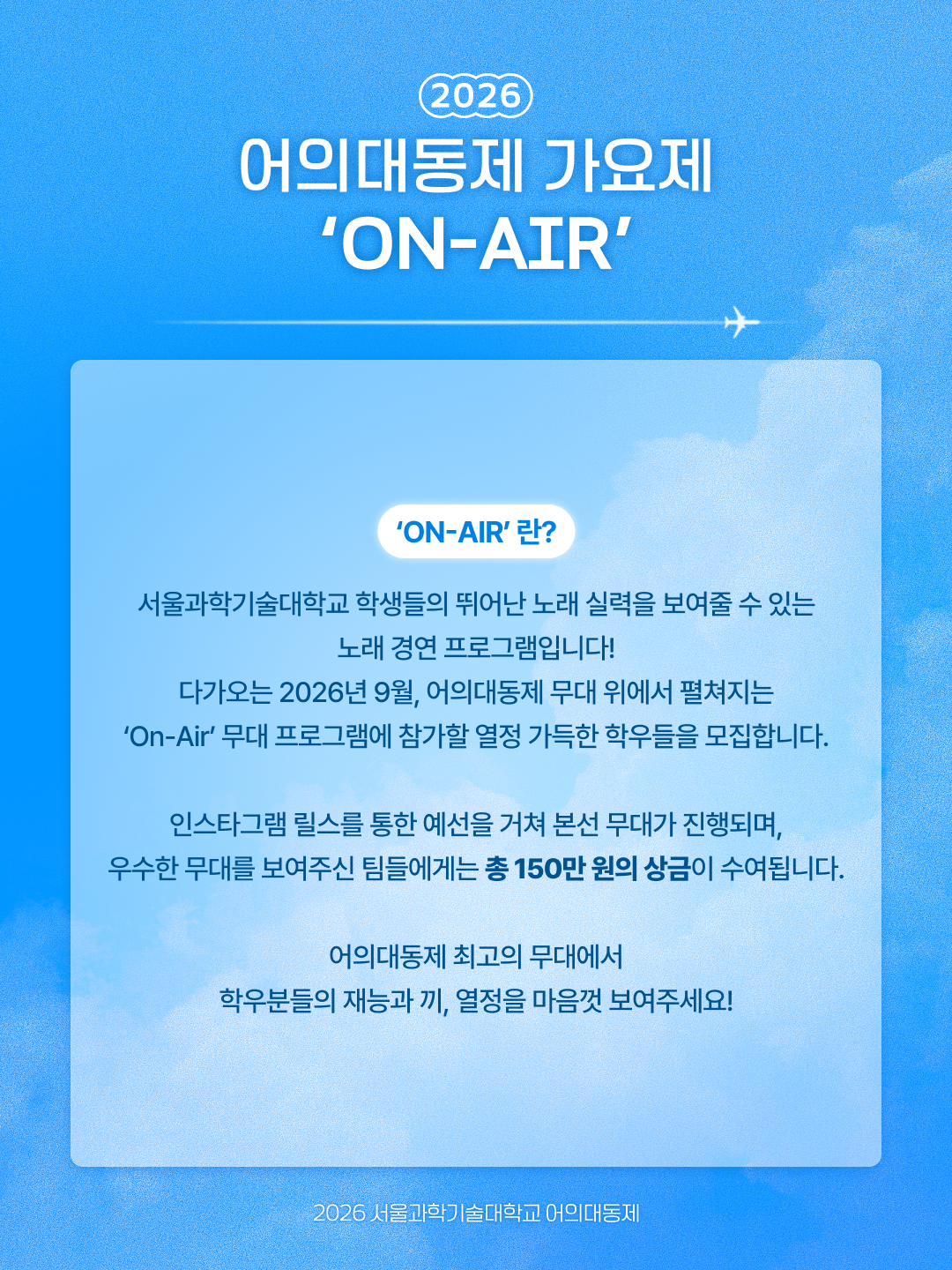 2026

어의대동제 가요제

'ON-AIR'

'ON-AIR' 란?

서울과학기술대학교 학생들의 뛰어난 노래 실력을 보여줄 수 있는
노래 경연 프로그램입니다!
다가오는 2026년 9월, 어의대동제 무대 위에서 펼쳐지는
'On-Air' 무대 프로그램에 참가할 열정 가득한 학우들을 모집합니다.

인스타그램 릴스를 통한 예선을 거쳐 본선 무대가 진행되며,
우수한 무대를 보여주신 팀들에게는 총 150만 원의 상금이 수여됩니다.

어의대동제 최고의 무대에서
학우분들의 재능과 끼, 열정을 마음껏 보여주세요!

2026 서울과학기술대학교 어의대동제